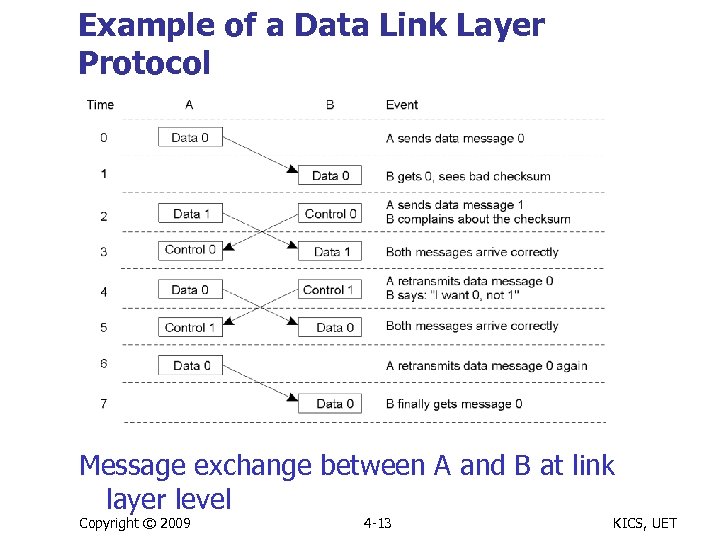 Example of a Data Link Layer Protocol

| Time | A | B | Event |
|---|---|---|---|
| 0 | Data 0 | | A sends data message 0 |
| 1 | | Data 0 | B gets 0, sees bad checksum |
| 2 | Data 1 | Control 0 | A sends data message 1 B complains about the checksum |
| 3 | Control 0 | Data 1 | Both messages arrive correctly |
| 4 | Data 0 | Control 1 | A retransmits data message 0 B says: "I want 0, not 1" |
| 5 | Control 1 | Data 0 | Both messages arrive correctly |
| 6 | Data 0 | | A retransmits data message 0 again |
| 7 | | Data 0 | B finally gets message 0 |

Message exchange between A and B at link layer level

Copyright © 2009

4-13

KICS, UET